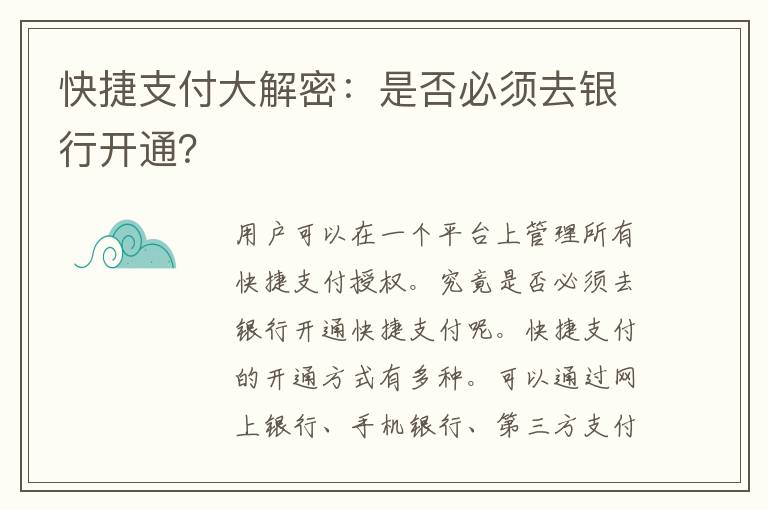 快捷支付大解密：是否必须去银行开通？

用户可以在一个平台上管理所有快捷支付授权。究竟是否必须去银行开通快捷支付呢。快捷支付的开通方式有多种。可以通过网上银行、手机银行、第三方支付